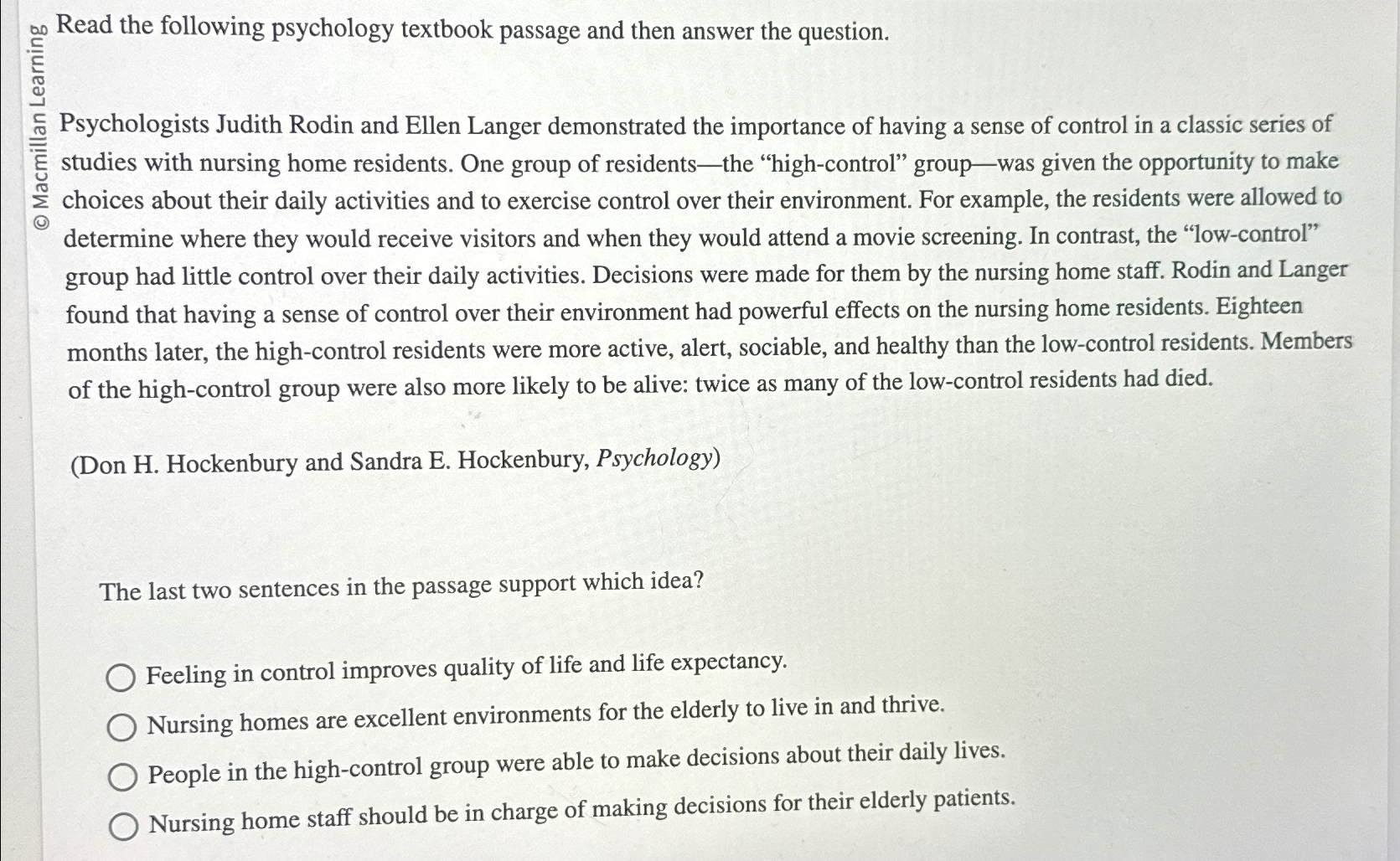 © Macmillan Learning

Read the following psychology textbook passage and then answer the question.

Psychologists Judith Rodin and Ellen Langer demonstrated the importance of having a sense of control in a classic series of studies with nursing home residents. One group of residents—the “high-control” group—was given the opportunity to make choices about their daily activities and to exercise control over their environment. For example, the residents were allowed to determine where they would receive visitors and when they would attend a movie screening. In contrast, the “low-control” group had little control over their daily activities. Decisions were made for them by the nursing home staff. Rodin and Langer found that having a sense of control over their environment had powerful effects on the nursing home residents. Eighteen months later, the high-control residents were more active, alert, sociable, and healthy than the low-control residents. Members of the high-control group were also more likely to be alive: twice as many of the low-control residents had died.

(Don H. Hockenbury and Sandra E. Hockenbury, Psychology)

The last two sentences in the passage support which idea?

Feeling in control improves quality of life and life expectancy.

Nursing homes are excellent environments for the elderly to live in and thrive.

People in the high-control group were able to make decisions about their daily lives.

Nursing home staff should be in charge of making decisions for their elderly patients.